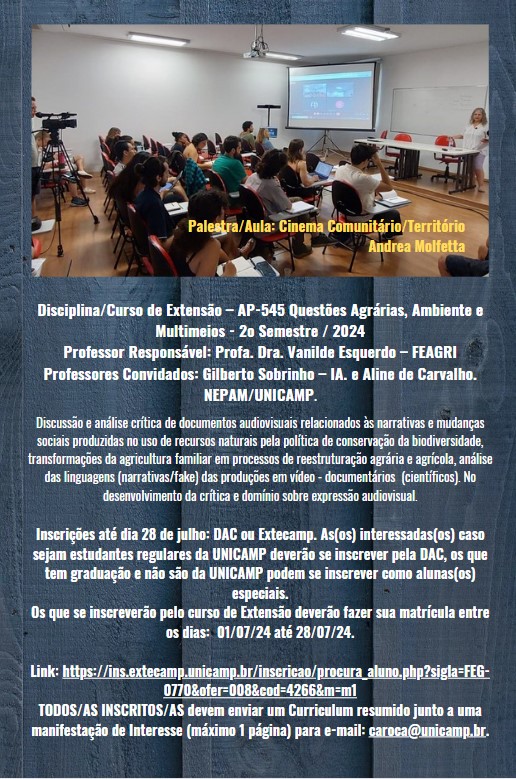 Palestra/Aula: Cinema Comunitário/Território
Andrea Molfetta

Disciplina/Curso de Extensão – AP-545 Questões Agrárias, Ambiente e Multimeios - 2o Semestre / 2024
Professor Responsável: Profa. Dra. Vanilde Esquerdo – FEAGRI
Professores Convidados: Gilberto Sobrinho – IA. e Aline de Carvalho. NEPAM/UNICAMP.

Discussão e análise crítica de documentos audiovisuais relacionados às narrativas e mudanças sociais produzidas no uso de recursos naturais pela política de conservação da biodiversidade, transformações da agricultura familiar em processos de reestruturação agrária e agrícola, análise das linguagens (narrativas/fake) das produções em vídeo - documentários (científicos). No desenvolvimento da crítica e domínio sobre expressão audiovisual.

Inscrições até dia 28 de julho: DAC ou Extecamp. As(os) interessadas(os) caso sejam estudantes regulares da UNICAMP deverão se inscrever pela DAC, os que tem graduação e não são da UNICAMP podem se inscrever como alunas(os) especiais.
Os que se inscreverão pelo curso de Extensão deverão fazer sua matrícula entre os dias: 01/07/24 até 28/07/24.

Link: https://ins.extecamp.unicamp.br/inscricao/procura_aluno.php?sigla=FEG-0770&ofer=008&cod=4266&m=m1
TODOS/AS INSCRITOS/AS devem enviar um Curriculum resumido junto a uma manifestação de Interesse (máximo 1 página) para e-mail: caroca@unicamp.br.